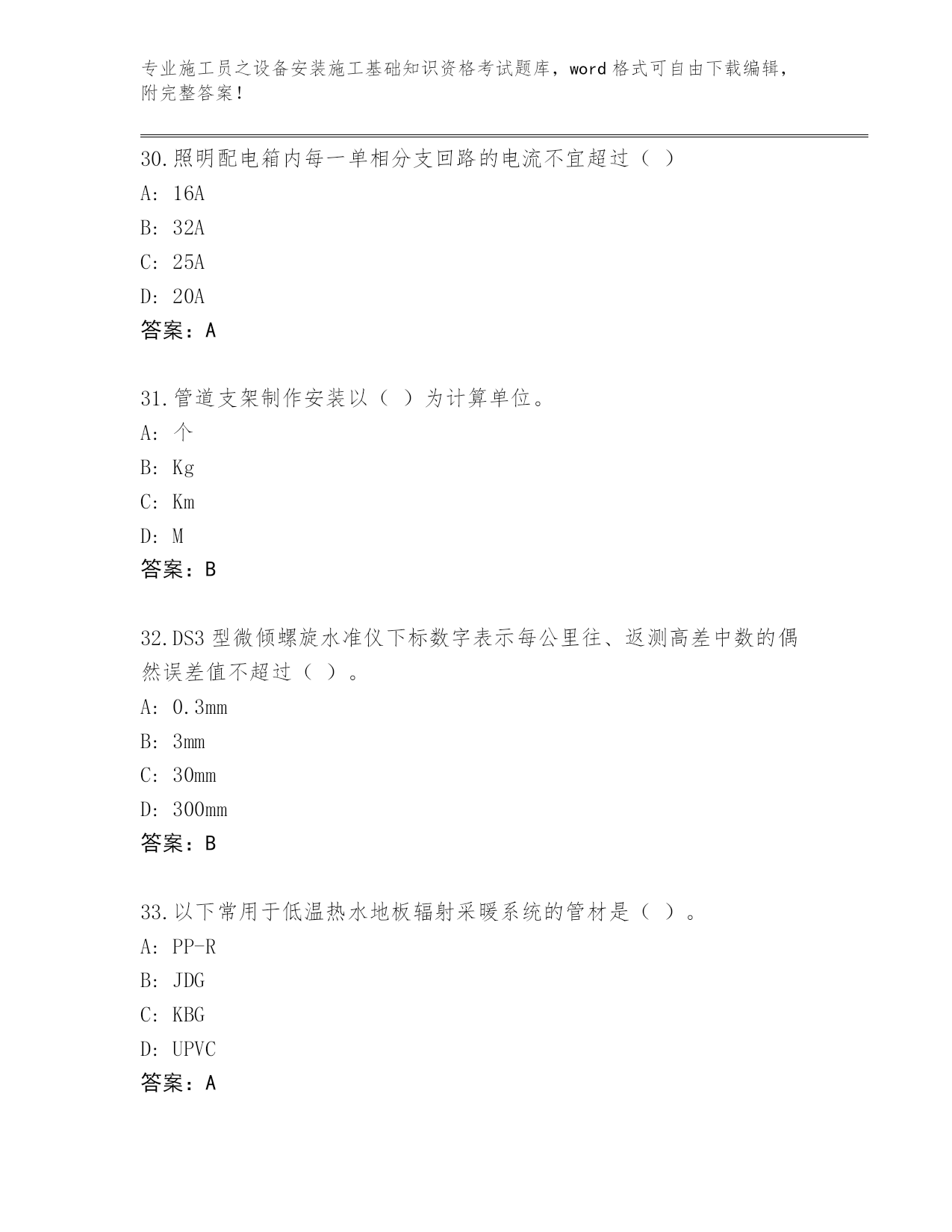 专业施工员之设备安装施工基础知识资格考试题库，word 格式可自由下载编辑，附完整答案！

30.照明配电箱内每一单相分支回路的电流不宜超过（ ）
A: 16A
B: 32A
C: 25A
D: 20A
答案：A

31.管道支架制作安装以（ ）为计算单位。
A: 个
B: Kg
C: Km
D: M
答案：B

32.DS3 型微倾螺旋水准仪下标数字表示每公里往、返测高差中数的偶然误差值不超过（ ）。
A: 0.3mm
B: 3mm
C: 30mm
D: 300mm
答案：B

33.以下常用于低温热水地板辐射采暖系统的管材是（ ）。
A: PP-R
B: JDG
C: KBG
D: UPVC
答案：A